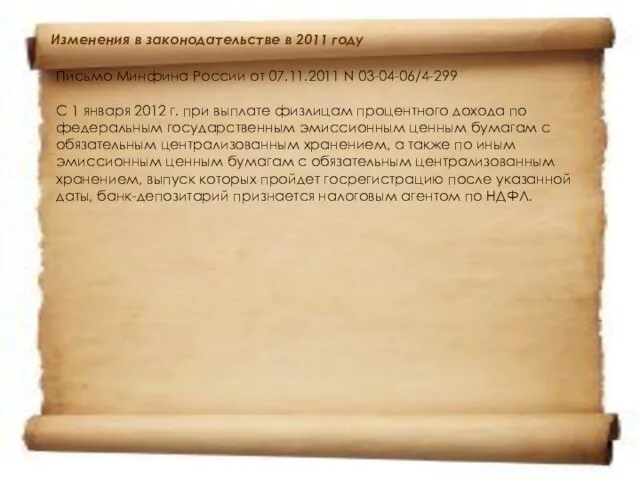 Изменения в законодательстве в 2011 году

Письмо Минфина России от 07.11.2011 N 03-04-06/4-299

С 1 января 2012 г. при выплате физлицам процентного дохода по федеральным государственным эмиссионным ценным бумагам с обязательным централизованным хранением, а также по иным эмиссионным ценным бумагам с обязательным централизованным хранением, выпуск которых пройдет госрегистрацию после указанной даты, банк-депозитарий признается налоговым агентом по НДФЛ.